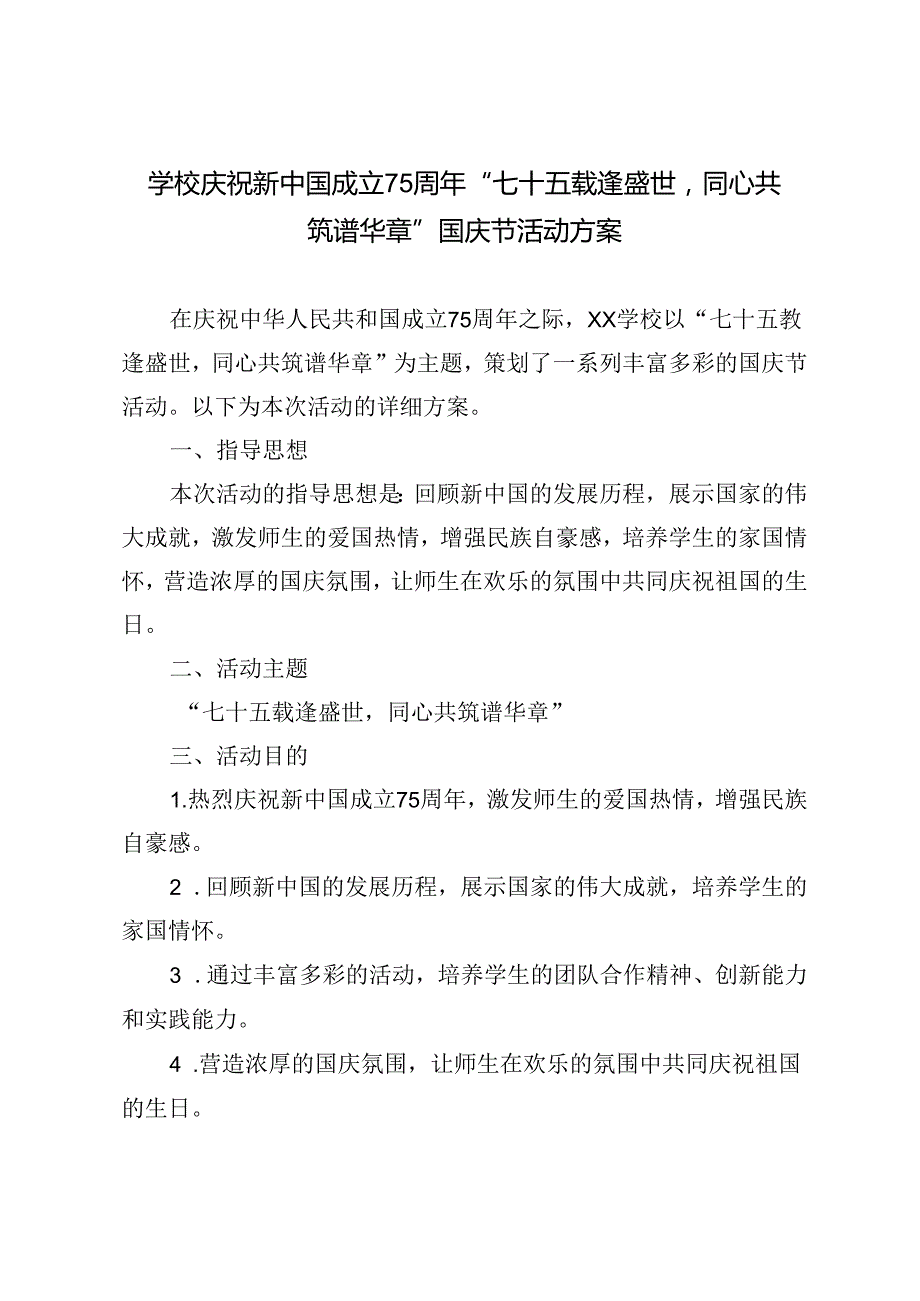 学校庆祝新中国成立75周年“七十五载逢盛世，同心共筑谱华章”国庆节活动方案

在庆祝中华人民共和国成立75周年之际，XX学校以“七十五教逢盛世，同心共筑谱华章”为主题，策划了一系列丰富多彩的国庆节活动。以下为本次活动的详细方案。

一、指导思想

本次活动的指导思想是：回顾新中国的发展历程，展示国家的伟大成就，激发师生的爱国热情，增强民族自豪感，培养学生的家国情怀，营造浓厚的国庆氛围，让师生在欢乐的氛围中共同庆祝祖国的生日。

二、活动主题

“七十五载逢盛世，同心共筑谱华章”

三、活动目的

1.热烈庆祝新中国成立75周年，激发师生的爱国热情，增强民族自豪感。

2 .回顾新中国的发展历程，展示国家的伟大成就，培养学生的家国情怀。

3 .通过丰富多彩的活动，培养学生的团队合作精神、创新能力和实践能力。

4 .营造浓厚的国庆氛围，让师生在欢乐的氛围中共同庆祝祖国的生日。